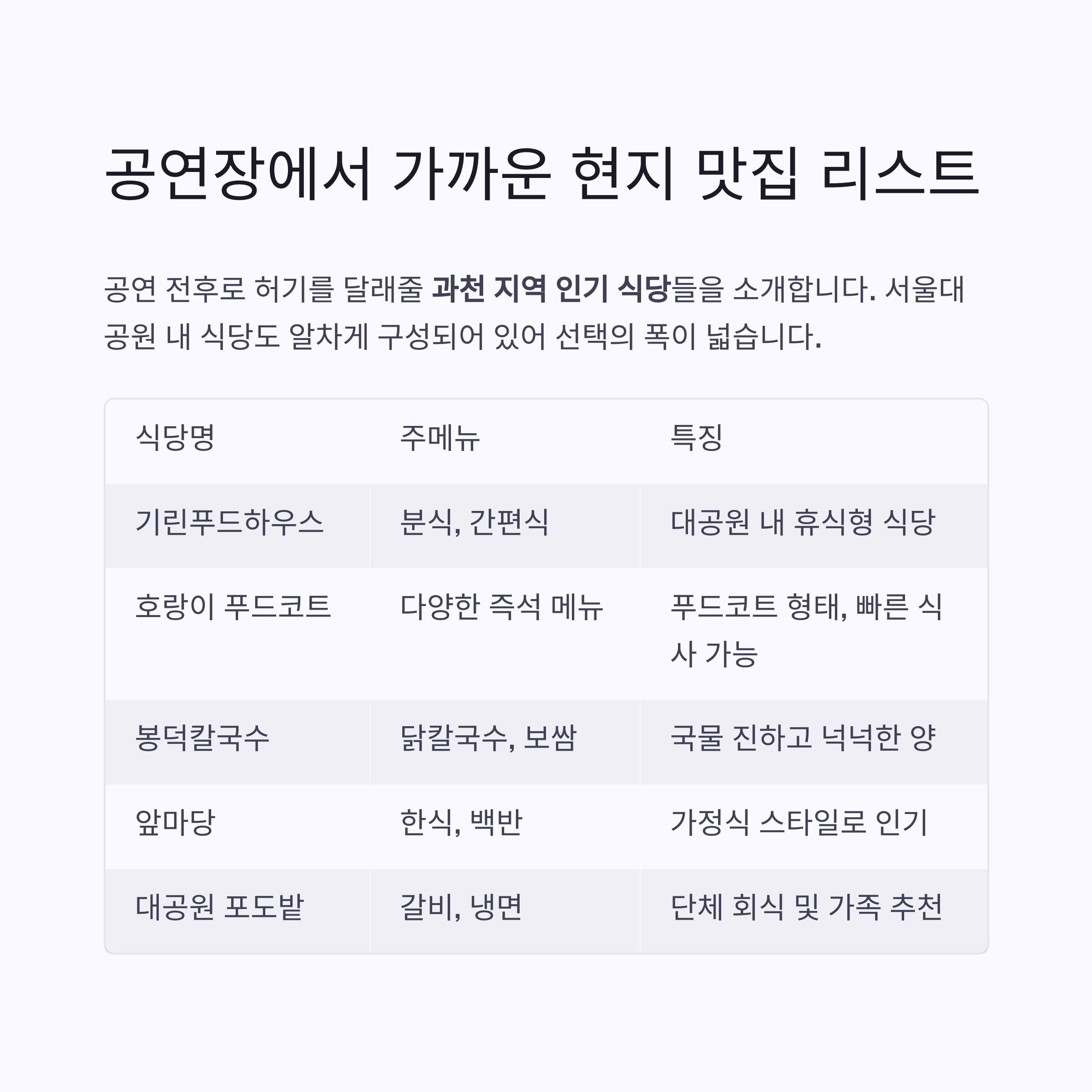 공연장에서 가까운 현지 맛집 리스트

공연 전후로 허기를 달래줄 과천 지역 인기 식당들을 소개합니다. 서울대공원 내 식당도 알차게 구성되어 있어 선택의 폭이 넓습니다.

| 식당명 | 주메뉴 | 특징 |
|---|---|---|
| 기린푸드하우스 | 분식, 간편식 | 대공원 내 휴식형 식당 |
| 호랑이 푸드코트 | 다양한 즉석 메뉴 | 푸드코트 형태, 빠른 식사 가능 |
| 봉덕칼국수 | 닭칼국수, 보쌈 | 국물 진하고 넉넉한 양 |
| 앞마당 | 한식, 백반 | 가정식 스타일로 인기 |
| 대공원 포도밭 | 갈비, 냉면 | 단체 회식 및 가족 추천 |